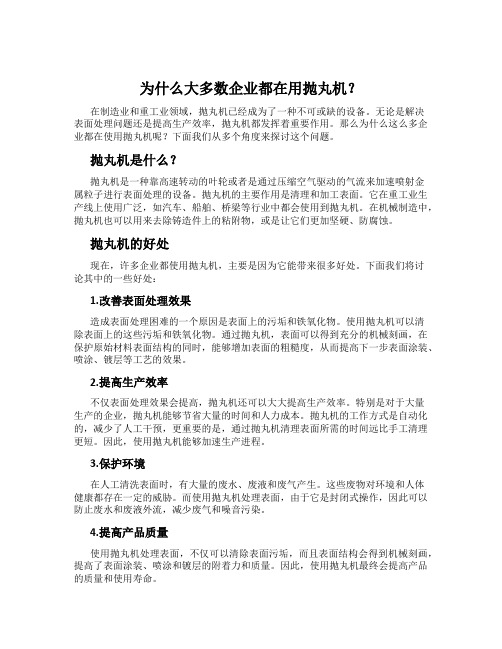 为什么大多数企业都在用抛丸机？

在制造业和重工业领域，抛丸机已经成为了一种不可或缺的设备。无论是解决表面处理问题还是提高生产效率，抛丸机都发挥着重要作用。那么为什么这么多企业都在使用抛丸机呢？下面我们从多个角度来探讨这个问题。

抛丸机是什么？

抛丸机是一种靠高速转动的叶轮或者是通过压缩空气驱动的气流来加速喷射金属粒子进行表面处理的设备。抛丸机的主要作用是清理和加工表面。它在重工业生产线上使用广泛，如汽车、船舶、桥梁等行业中都会使用到抛丸机。在机械制造中，抛丸机也可以用来去除铸造件上的粘附物，或是让它们更加坚硬、防腐蚀。

抛丸机的好处

现在，许多企业都使用抛丸机，主要是因为它能带来很多好处。下面我们将讨论其中的一些好处：

1.改善表面处理效果

造成表面处理困难的一个原因是表面上的污垢和铁氧化物。使用抛丸机可以清除表面上的这些污垢和铁氧化物。通过抛丸机，表面可以得到充分的机械刻画，在保护原始材料表面结构的同时，能够增加表面的粗糙度，从而提高下一步表面涂装、喷涂、镀层等工艺的效果。

2.提高生产效率

不仅表面处理效果会提高，抛丸机还可以大大提高生产效率。特别是对于大量生产的企业，抛丸机能够节省大量的时间和人力成本。抛丸机的工作方式是自动化的，减少了人工干预，更重要的是，通过抛丸机清理表面所需的时间远比手工清理更短。因此，使用抛丸机能够加速生产进程。

3.保护环境

在人工清洗表面时，有大量的废水、废液和废气产生。这些废物对环境和人体健康都存在一定的威胁。而使用抛丸机处理表面，由于它是封闭式操作，因此可以防止废水和废液外流，减少废气和噪音污染。

4.提高产品质量

使用抛丸机处理表面，不仅可以清除表面污垢，而且表面结构会得到机械刻画，提高了表面涂装、喷涂和镀层的附着力和质量。因此，使用抛丸机最终会提高产品的质量和使用寿命。